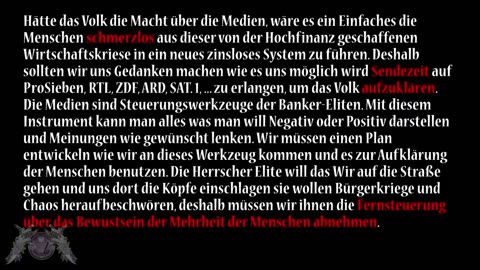 Hätte das Volk die Macht über die Medien, wäre es ein Einfaches die Menschen schmerzlos aus dieser von der Hochfinanz geschaffenen Wirtschaftskriese in ein neues zinsloses System zu führen. Deshalb sollten wir uns Gedanken machen wie es uns möglich wird Sendezeit auf ProSieben, RTL, ZDF, ARD, SAT. 1, ... zu erlangen, um das Volk aufzuklären. Die Medien sind Steuerungswerkzeuge der Banker-Eliten. Mit diesem Instrument kann man alles was man will Negativ oder Positiv darstellen und Meinungen wie gewünscht lenken. Wir müssen einen Plan entwickeln wie wir an dieses Werkzeug kommen und es zur Aufklärung der Menschen benutzen. Die Herrscher Elite will das Wir auf die Straße gehen und uns dort die Köpfe einschlagen sie wollen Bürgerkriege und Chaos heraufbeschwören, deshalb müssen wir ihnen die Fernsteuerung über das Bewustsein der Mehrheit der Menschen abnehmen.